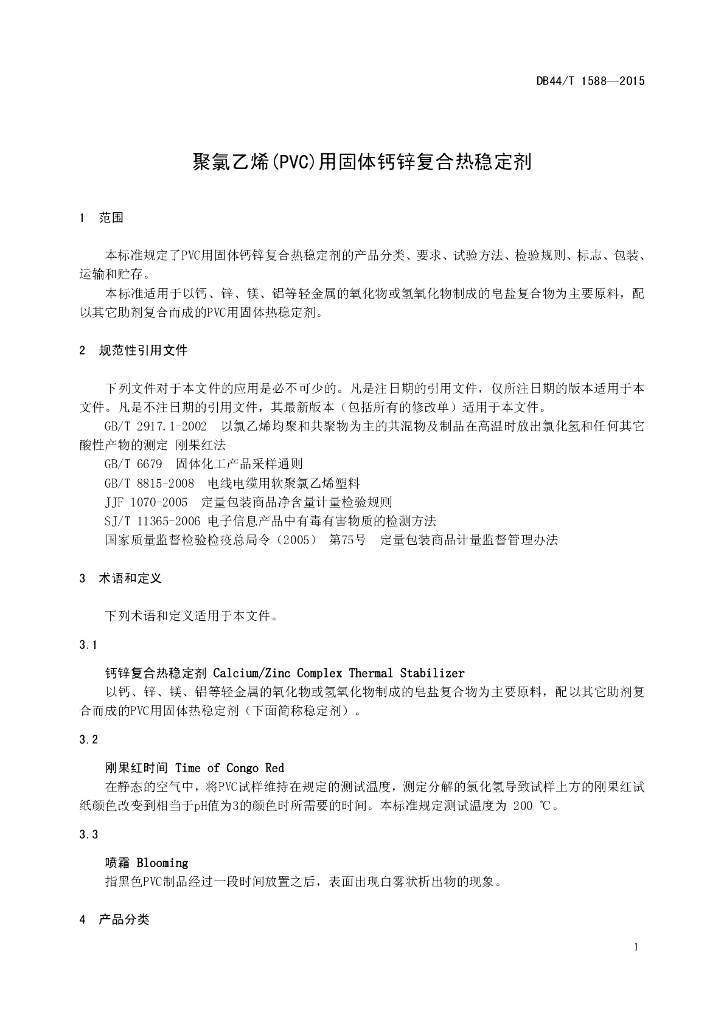 DB44/T 1588—2015

聚氯乙烯(PVC)用固体钙锌复合热稳定剂

1 范围

本标准规定了PVC用固体钙锌复合热稳定剂的产品分类、要求、试验方法、检验规则、标志、包装、运输和贮存。

本标准适用于以钙、锌、镁、铝等轻金属的氧化物或氢氧化物制成的皂盐复合物为主要原料，配以其它助剂复合而成的PVC用固体热稳定剂。

2 规范性引用文件

下列文件对于本文件的应用是必不可少的。凡是注日期的引用文件，仅所注日期的版本适用于本文件。凡是不注日期的引用文件，其最新版本（包括所有的修改单）适用于本文件。

GB/T 2917.1-2002 以氯乙烯均聚和共聚物为主的共混物及制品在高温时放出氯化氢和任何其它酸性产物的测定 刚果红法

GB/T 6679 固体化工产品采样通则

GB/T 8815-2008 电线电缆用软聚氯乙烯塑料

JJF 1070-2005 定量包装商品净含量计量检验规则

SJ/T 11365-2006 电子信息产品中有毒有害物质的检测方法

国家质量监督检验检疫总局令（2005） 第75号 定量包装商品计量监督管理办法

3 术语和定义

下列术语和定义适用于本文件。

3.1

钙锌复合热稳定剂 Calcium/Zinc Complex Thermal Stabilizer

以钙、锌、镁、铝等轻金属的氧化物或氢氧化物制成的皂盐复合物为主要原料，配以其它助剂复合而成的PVC用固体热稳定剂（下面简称稳定剂）。

3.2

刚果红时间 Time of Congo Red

在静态的空气中，将PVC试样维持在规定的测试温度，测定分解的氯化氢导致试样上方的刚果红试纸颜色改变到相当于pH值为3的颜色时所需要的时间。本标准规定测试温度为 200 ℃。

3.3

喷霜 Blooming

指黑色PVC制品经过一段时间放置之后，表面出现白雾状析出物的现象。

4 产品分类

1